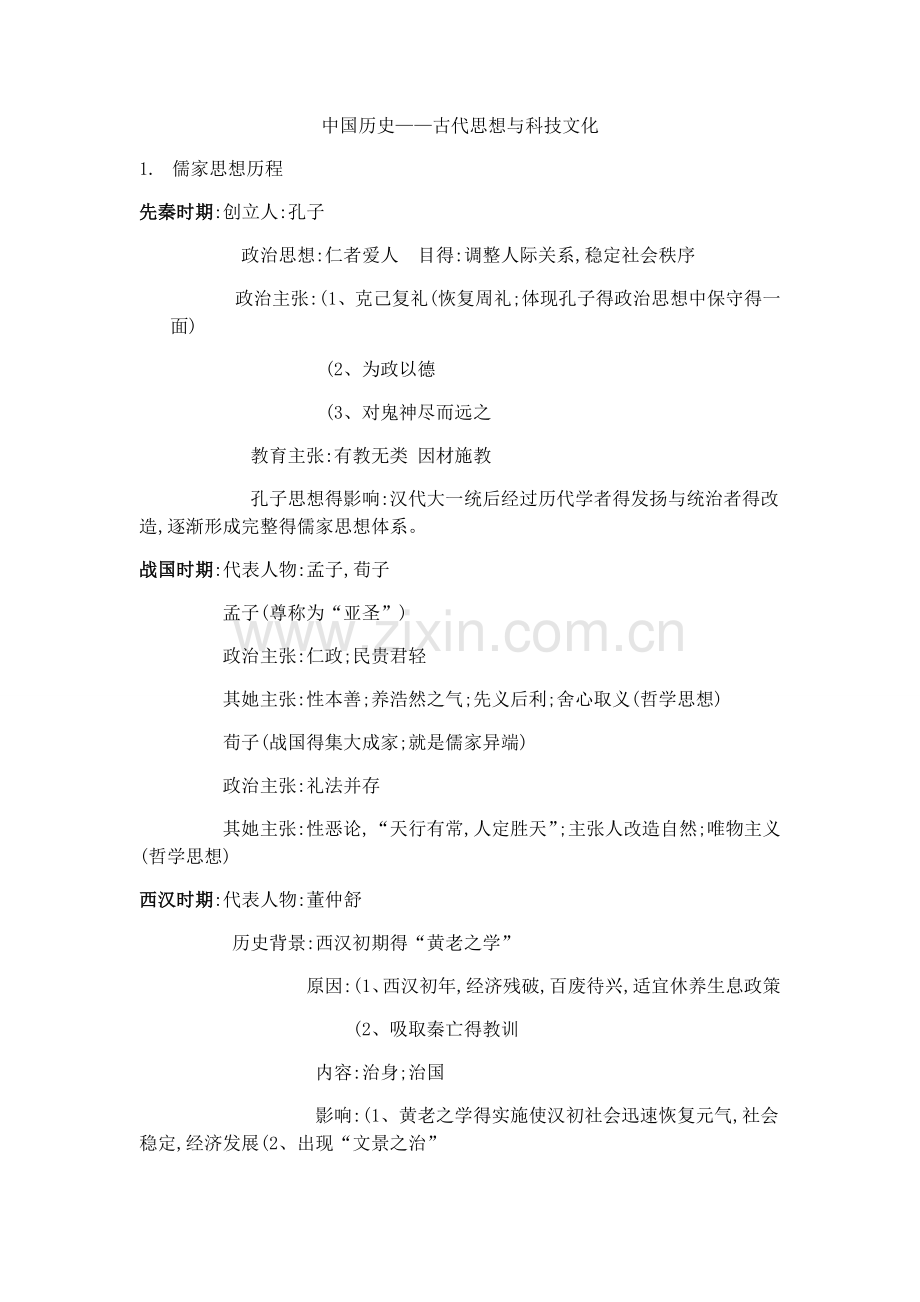 中国历史——古代思想与科技文化

1. 儒家思想历程

先秦时期:创立人:孔子

政治思想:仁者爱人 目得:调整人际关系,稳定社会秩序

政治主张:(1、克己复礼(恢复周礼;体现孔子得政治思想中保守得一面)

(2、为政以德

(3、对鬼神尽而远之

教育主张:有教无类 因材施教

孔子思想得影响:汉代大一统后经过历代学者得发扬与统治者得改造,逐渐形成完整得儒家思想体系。

战国时期:代表人物:孟子,荀子

孟子(尊称为“亚圣”)

政治主张:仁政;民贵君轻

其她主张:性本善;养浩然之气;先义后利;舍心取义(哲学思想)

荀子(战国得集大成家;就是儒家异端)

政治主张:礼法并存

其她主张:性恶论,“天行有常,人定胜天”;主张人改造自然;唯物主义(哲学思想)

西汉时期:代表人物:董仲舒

历史背景:西汉初期得“黄老之学”

原因:(1、西汉初年,经济残破,百废待兴,适宜休养生息政策

(2、吸取秦亡得教训

内容:治身;治国

影响:(1、黄老之学得实施使汉初社会迅速恢复元气,社会稳定,经济发展(2、出现“文景之治”

www.zixin.com.cn